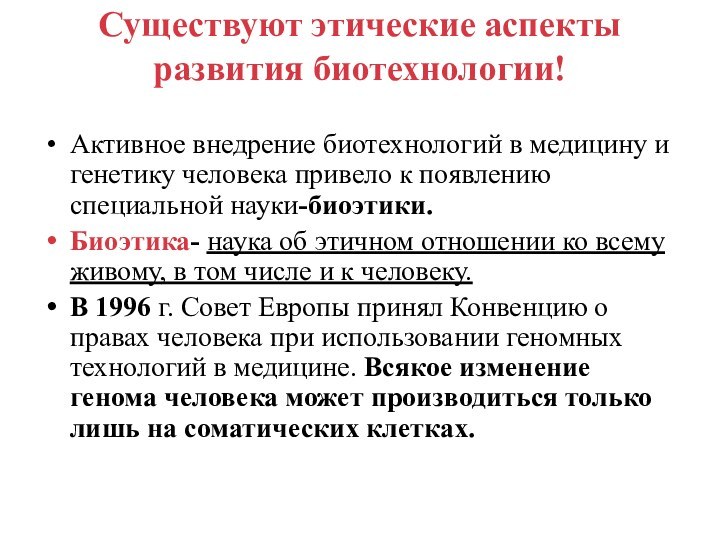 Существуют этические аспекты развития биотехнологии!

• Активное внедрение биотехнологий в медицину и генетику человека привело к появлению специальной науки-биоэтики.

• Биоэтика- наука об этичном отношении ко всему живому, в том числе и к человеку.

• В 1996 г. Совет Европы принял Конвенцию о правах человека при использовании геномных технологий в медицине. Всякое изменение генома человека может производиться только лишь на соматических клетках.